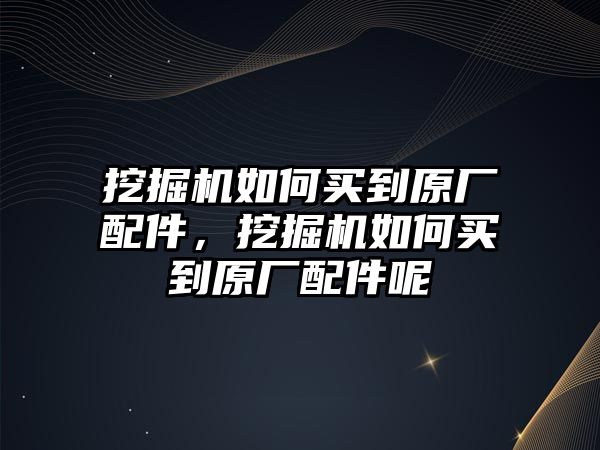 挖掘机如何买到原厂配件，挖掘机如何买到原厂配件呢